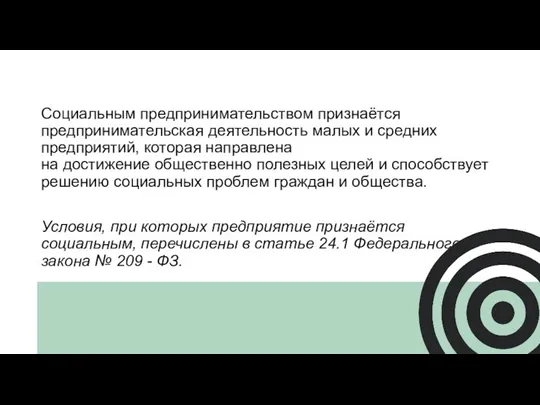 Социальным предпринимательством признаётся предпринимательская деятельность малых и средних предприятий, которая направлена на достижение общественно полезных целей и способствует решению социальных проблем граждан и общества.

Условия, при которых предприятие признаётся социальным, перечислены в статье 24.1 Федерального закона № 209 - ФЗ.